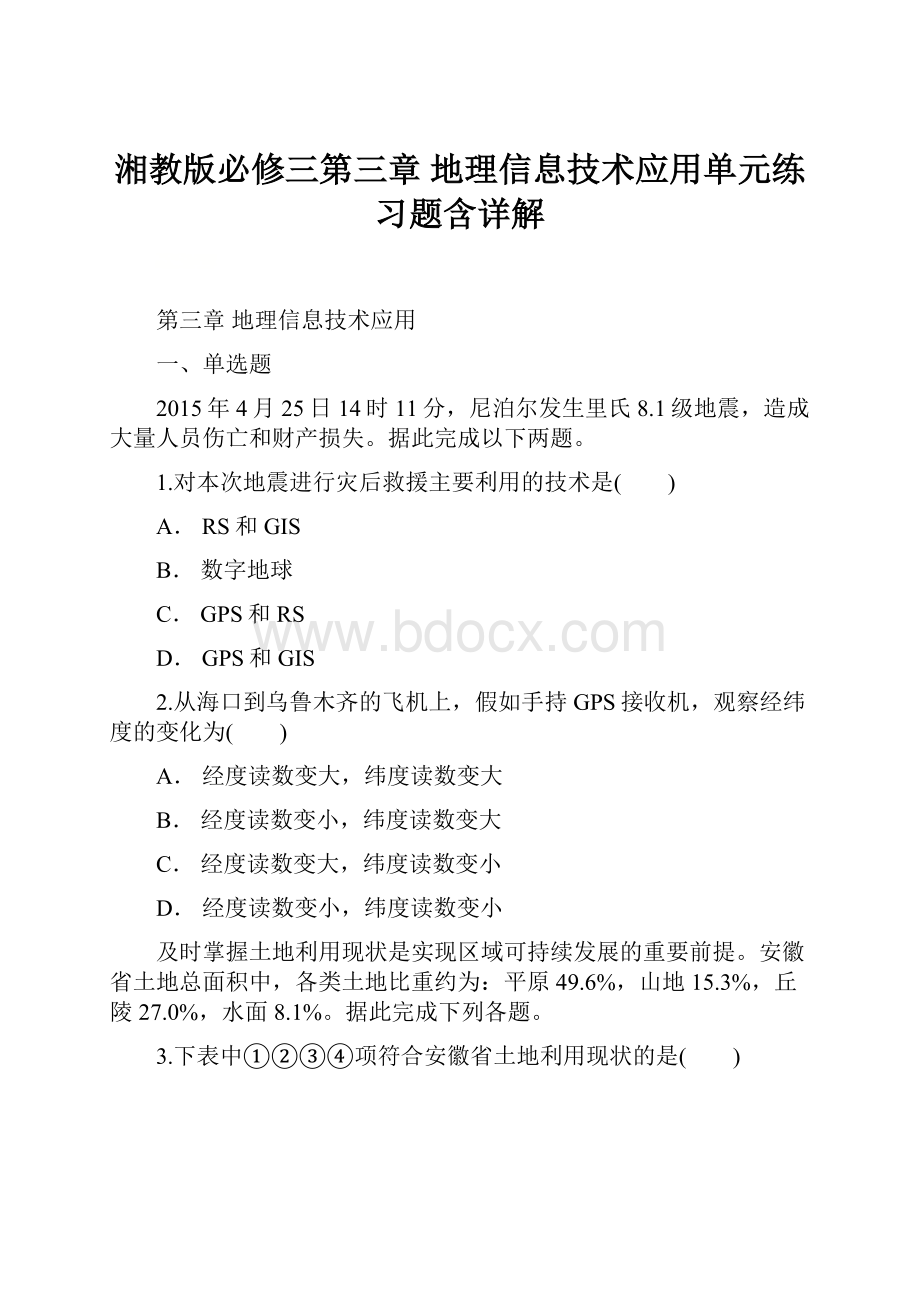 湘教版必修三第三章 地理信息技术应用单元练习题含详解

第三章 地理信息技术应用

一、单选题

2015年4月25日14时11分，尼泊尔发生里氏8.1级地震，造成大量人员伤亡和财产损失。据此完成以下两题。

1.对本次地震进行灾后救援主要利用的技术是(　　)

A． RS和GIS

B． 数字地球

C． GPS和RS

D． GPS和GIS

www.bdocx.com

2.从海口到乌鲁木齐的飞机上，假如手持GPS接收机，观察经纬度的变化为(　　)

A． 经度读数变大，纬度读数变大

B． 经度读数变小，纬度读数变大

C． 经度读数变大，纬度读数变小

D． 经度读数变小，纬度读数变小

及时掌握土地利用现状是实现区域可持续发展的重要前提。安徽省土地总面积中，各类土地比重约为：平原49.6%，山地15.3%，丘陵27.0%，水面8.1%。据此完成下列各题。

3.下表中①②③④项符合安徽省土地利用现状的是(　　)